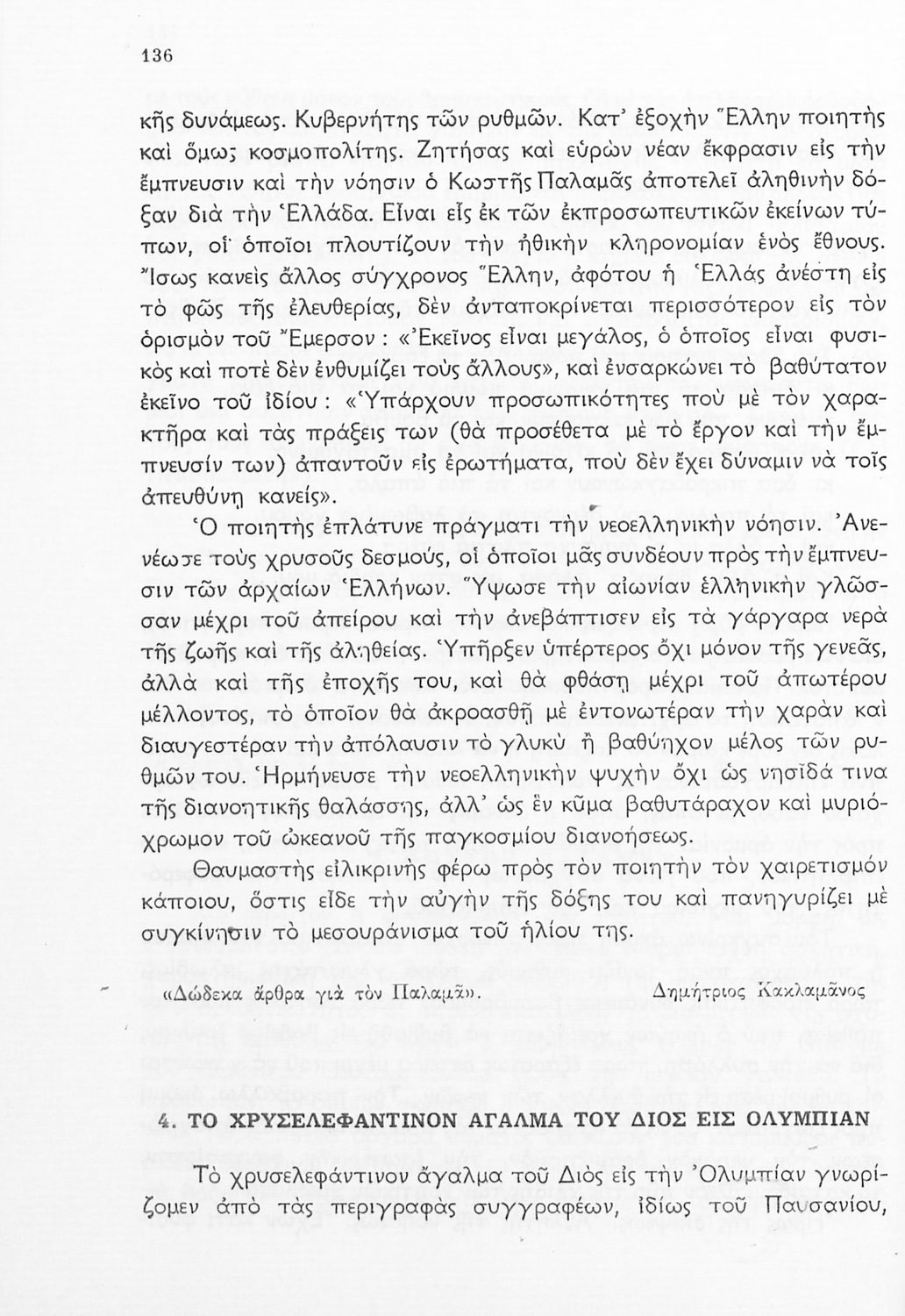 136

κῆς δυνάμεως. Κυβερνήτης τῶν ρυθμῶν. Κατ' ἐξοχὴν Ἕλλην ποιητὴς καὶ ὅμως κοσμοπολίτης. Ζητήσας καὶ εὑρὼν νέαν ἔκφρασιν εἰς τὴν ἔμπνευσιν καὶ τὴν νόησιν ὁ Κωστῆς Παλαμᾶς ἀποτελεῖ ἀληθινὴν δόξαν διὰ τὴν Ἑλλάδα. Εἶναι εἷς ἐκ τῶν ἐκπροσωπευτικῶν ἐκείνων τύπων, οἱ ὁποῖοι πλουτίζουν τὴν ἠθικὴν κληρονομίαν ἑνὸς ἔθνους. Ἴσως κανεὶς ἄλλος σύγχρονος Ἕλλην, ἀφότου ἡ Ἑλλὰς ἀνέστη εἰς τὸ φῶς τῆς ἐλευθερίας, δὲν ἀνταποκρίνεται περισσότερον εἰς τὸν ὁρισμὸν τοῦ Ἔμερσον: «Ἐκεῖνος εἶναι μεγάλος, ὁ ὁποῖος εἶναι φυσικὸς καὶ ποτὲ δὲν ἐνθυμίζει τοὺς ἄλλους», καὶ ἐνσαρκώνει τὸ βαθύτατον ἐκεῖνο τοῦ ἰδίου: «Ὑπάρχουν προσωπικότητες ποὺ μὲ τὸν χαρακτῆρα καὶ τὰς πράξεις των (θὰ προσέθετα μὲ τὸ ἔργον καὶ τὴν ἔμπνευσίν των) ἀπαντοῦν εἰς ἐρωτήματα, ποὺ δὲν ἔχει δύναμιν νὰ τοῖς ἀπευθύνῃ κανείς».

Ὁ ποιητὴς ἐπλάτυνε πράγματι τὴν νεοελληνικὴν νόησιν. Ἀνενέωσε τοὺς χρυσοῦς δεσμούς, οἱ ὁποῖοι μᾶς συνδέουν πρὸς τὴν ἔμπνευσιν τῶν ἀρχαίων Ἑλλήνων. Ὕψωσε τὴν αἰωνίαν ἑλληνικὴν γλῶσσαν μέχρι τοῦ ἀπείρου καὶ τὴν ἀνεβάπτισεν εἰς τὰ γάργαρα νερὰ τῆς ζωῆς καὶ τῆς ἀληθείας. Ὑπῆρξεν ὑπέρτερος ὄχι μόνον τῆς γενεᾶς, ἀλλὰ καὶ τῆς ἐποχῆς του, καὶ θὰ φθάσῃ μέχρι τοῦ ἀπωτέρου μέλλοντος, τὸ ὁποῖον θὰ ἀκροασθῇ μὲ ἐντονωτέραν τὴν χαρὰν καὶ διαυγεστέραν τὴν ἀπόλαυσιν τὸ γλυκὺ ἢ βαθύηχον μέλος τῶν ρυθμῶν του. Ἡρμήνευσε τὴν νεοελληνικὴν ψυχὴν ὄχι ὡς νησῖδά τινα τῆς διανοητικῆς θαλάσσης, ἀλλ' ὡς ἓν κῦμα βαθυτάραχον καὶ μυριόχρωμον τοῦ ὠκεανοῦ τῆς παγκοσμίου διανοήσεως.

Θαυμαστὴς εἰλικρινὴς φέρω πρὸς τὸν ποιητὴν τὸν χαιρετισμὸν κάποιου, ὅστις εἶδε τὴν αὐγὴν τῆς δόξης του καὶ πανηγυρίζει μὲ συγκίνησιν τὸ μεσουράνισμα τοῦ ἡλίου της.

«Δώδεκα ἄρθρα γιὰ τὸν Παλαμᾶ». Δημήτριος Κακλαμάνος

4. ΤΟ ΧΡΥΣΕΛΕΦΑΝΤΙΝΟΝ ΑΓΑΛΜΑ ΤΟΥ ΔΙΟΣ ΕΙΣ ΟΛΥΜΠΙΑΝ

Τὸ χρυσελεφάντινον ἄγαλμα τοῦ Διὸς εἰς τὴν Ὀλυμπίαν γνωρίζομεν ἀπὸ τὰς περιγραφὰς συγγραφέων, ἰδίως τοῦ Παυσανίου,